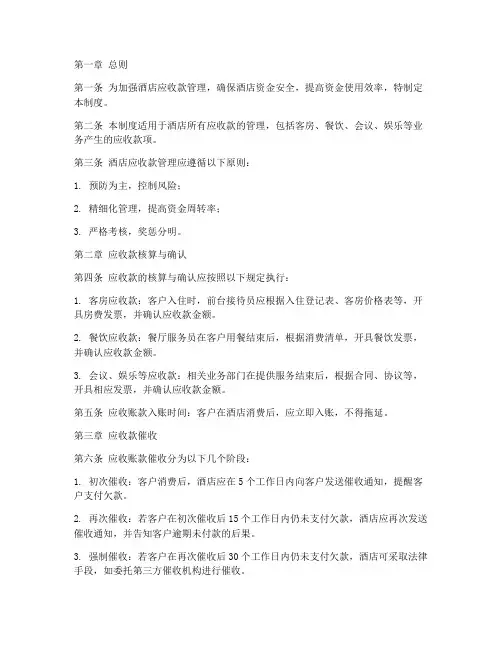 第一章 总则

第一条 为加强酒店应收款管理，确保酒店资金安全，提高资金使用效率，特制定本制度。

第二条 本制度适用于酒店所有应收款的管理，包括客房、餐饮、会议、娱乐等业务产生的应收款项。

第三条 酒店应收款管理应遵循以下原则：

1. 预防为主，控制风险；

2. 精细化管理，提高资金周转率；

3. 严格考核，奖惩分明。

第二章 应收款核算与确认

第四条 应收款的核算与确认应按照以下规定执行：

1. 客房应收款：客户入住时，前台接待员应根据入住登记表、客房价格表等，开具房费发票，并确认应收款金额。

2. 餐饮应收款：餐厅服务员在客户用餐结束后，根据消费清单，开具餐饮发票，并确认应收款金额。

3. 会议、娱乐等应收款：相关业务部门在提供服务结束后，根据合同、协议等，开具相应发票，并确认应收款金额。

第五条 应收账款入账时间：客户在酒店消费后，应立即入账，不得拖延。

第三章 应收款催收

第六条 应收账款催收分为以下几个阶段：

1. 初次催收：客户消费后，酒店应在 5 个工作日内向客户发送催收通知，提醒客户支付欠款。

2. 再次催收：若客户在初次催收后 15 个工作日内仍未支付欠款，酒店应再次发送催收通知，并告知客户逾期未付款的后果。

3. 强制催收：若客户在再次催收后 30 个工作日内仍未支付欠款，酒店可采取法律手段，如委托第三方催收机构进行催收。